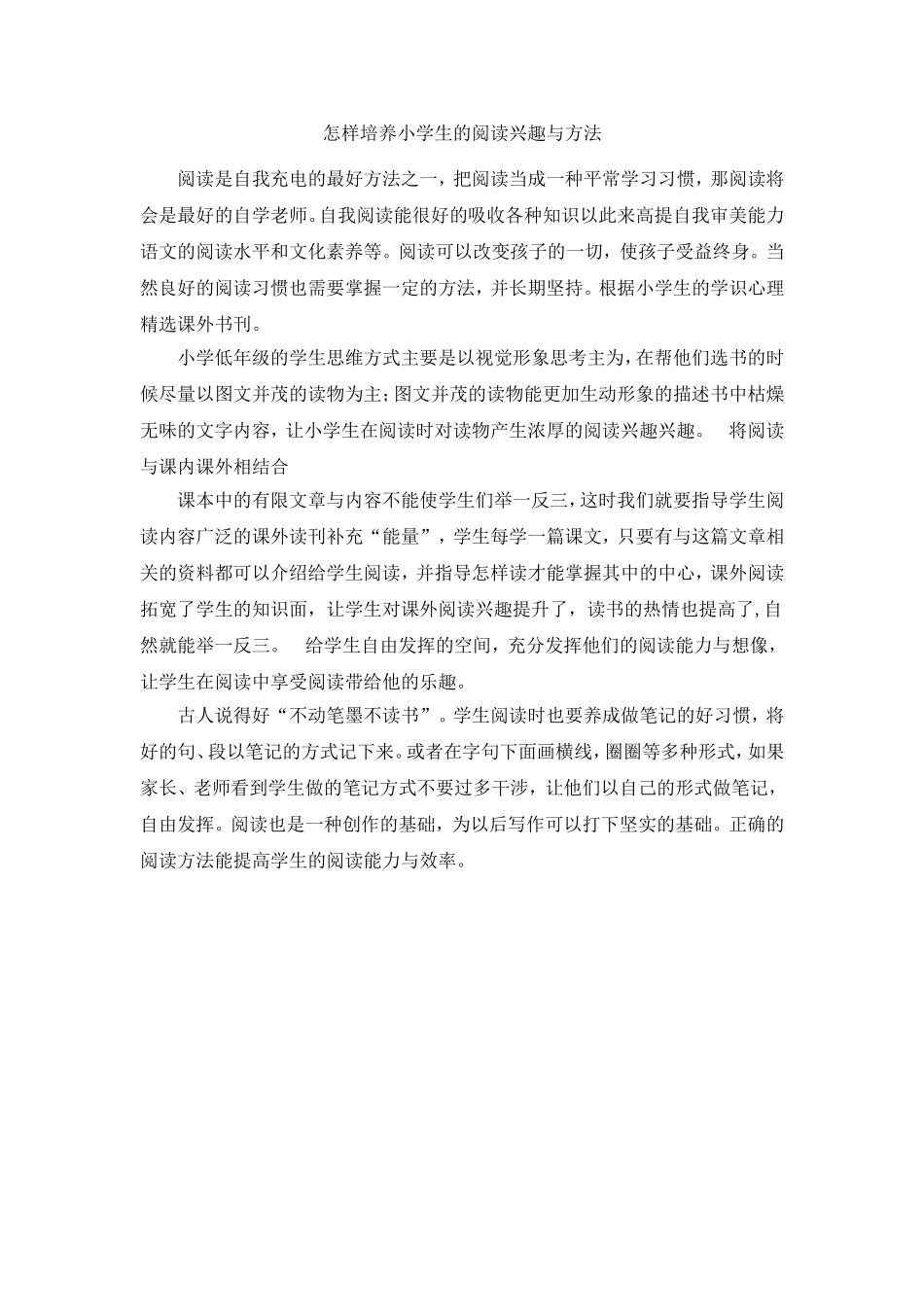 怎样培养小学生的阅读兴趣与方法

阅读是自我充电的最好方法之一，把阅读当成一种平常学习习惯，那阅读将会是最好的自学老师。自我阅读能很好的吸收各种知识以此来高提自我审美能力语文的阅读水平和文化素养等。阅读可以改变孩子的一切，使孩子受益终身。当然良好的阅读习惯也需要掌握一定的方法，并长期坚持。根据小学生的学识心理精选课外书刊。

小学低年级的学生思维方式主要是以视觉形象思考主为，在帮他们选书的时候尽量以图文并茂的读物为主；图文并茂的读物能更加生动形象的描述书中枯燥无味的文字内容，让小学生在阅读时对读物产生浓厚的阅读兴趣兴趣。　将阅读与课内课外相结合

课本中的有限文章与内容不能使学生们举一反三，这时我们就要指导学生阅读内容广泛的课外读刊补充“能量”，学生每学一篇课文，只要有与这篇文章相关的资料都可以介绍给学生阅读，并指导怎样读才能掌握其中的中心，课外阅读拓宽了学生的知识面，让学生对课外阅读兴趣提升了，读书的热情也提高了，自然就能举一反三。　给学生自由发挥的空间，充分发挥他们的阅读能力与想像，让学生在阅读中享受阅读带给他的乐趣。

古人说得好“不动笔墨不读书”。学生阅读时也要养成做笔记的好习惯，将好的句、段以笔记的方式记下来。或者在字句下面画横线，圈圈等多种形式，如果家长、老师看到学生做的笔记方式不要过多干涉，让他们以自己的形式做笔记，自由发挥。阅读也是一种创作的基础，为以后写作可以打下坚实的基础。正确的阅读方法能提高学生的阅读能力与效率。